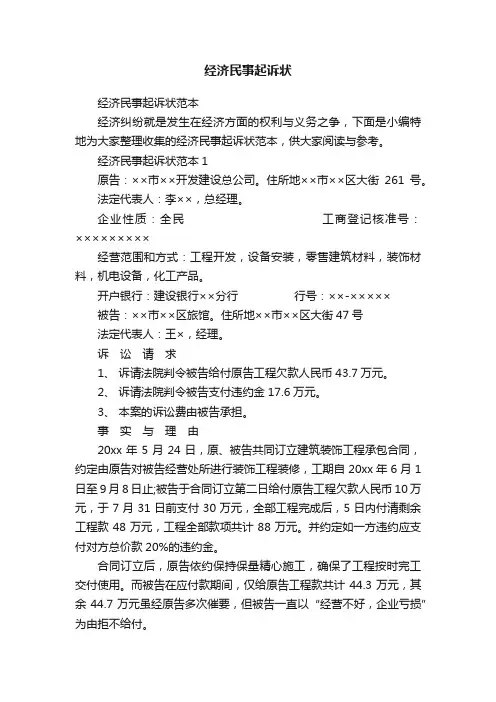 经济民事起诉状

经济民事起诉状范本

经济纠纷就是发生在经济方面的权利与义务之争，下面是小编特地为大家整理收集的经济民事起诉状范本，供大家阅读与参考。

经济民事起诉状范本 1

原告：××市××开发建设总公司。住所地××市××区大街 261 号。

法定代表人：李××，总经理。

企业性质：全民 工商登记核准号：×××××××××

经营范围和方式：工程开发，设备安装，零售建筑材料，装饰材料，机电设备，化工产品。

开户银行：建设银行××分行 行号：××-×××××

被告：××市××区旅馆。住所地××市××区大街 47 号

法定代表人：王×，经理。

诉 讼 请 求

1、 诉请法院判令被告给付原告工程欠款人民币 43.7 万元。

2、 诉请法院判令被告支付违约金 17.6 万元。

3、 本案的诉讼费由被告承担。

事 实 与 理 由

20xx 年 5 月 24 日，原、被告共同订立建筑装饰工程承包合同，约定由原告对被告经营处所进行装饰工程装修，工期自 20xx 年 6 月 1 日至 9 月 8 日止;被告于合同订立第二日给付原告工程欠款人民币 10 万元，于 7 月 31 日前支付 30 万元，全部工程完成后，5 日内付清剩余工程款 48 万元，工程全部款项共计 88 万元。并约定如一方违约应支付对方总价款 20%的违约金。

合同订立后，原告依约保持保量精心施工，确保了工程按时完工交付使用。而被告在应付款期间，仅给原告工程款共计 44.3 万元，其余 44.7 万元虽经原告多次催要，但被告一直以 "经营不好，企业亏损" 为由拒不给付。